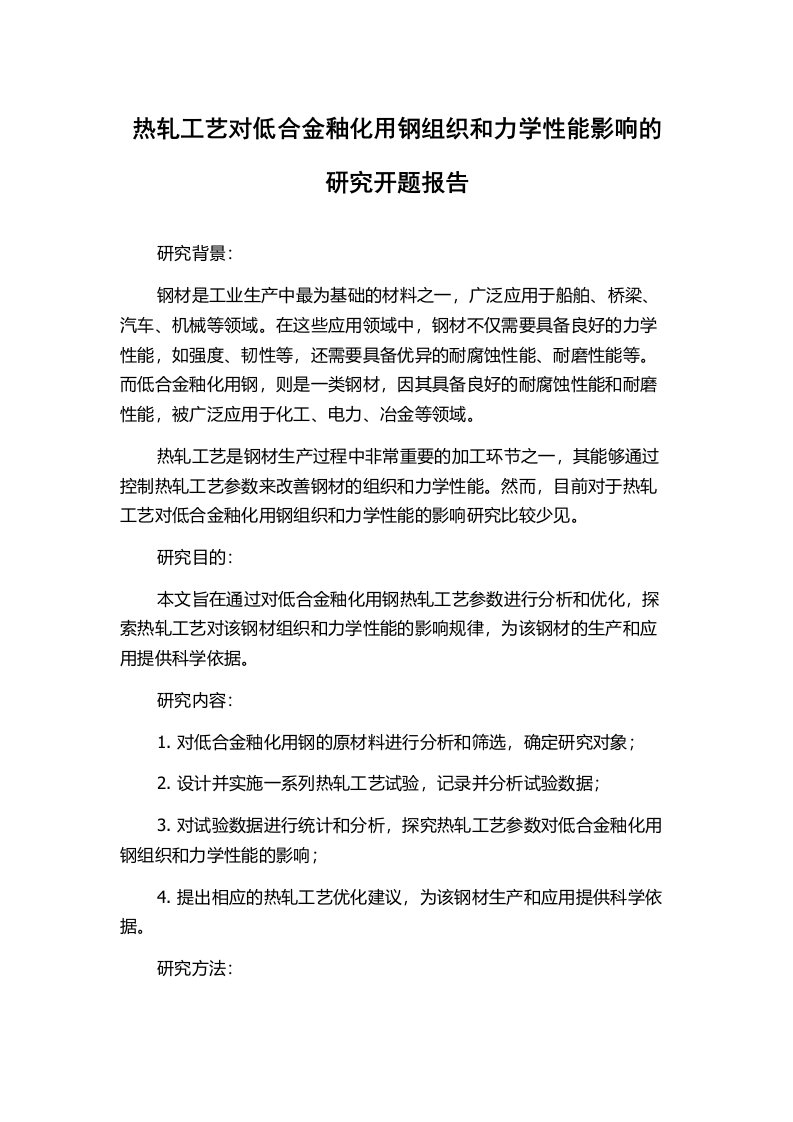 热轧工艺对低合金釉化用钢组织和力学性能影响的研究开题报告

研究背景:

钢材是工业生产中最为基础的材料之一，广泛应用于船舶、桥梁、汽车、机械等领域。在这些应用领域中，钢材不仅需要具备良好的力学性能，如强度、韧性等，还需要具备优异的耐腐蚀性能、耐磨性能等。而低合金釉化用钢，则是一类钢材，因其具备良好的耐腐蚀性能和耐磨性能，被广泛应用于化工、电力、冶金等领域。

热轧工艺是钢材生产过程中非常重要的加工环节之一，其能够通过控制热轧工艺参数来改善钢材的组织和力学性能。然而，目前对于热轧工艺对低合金釉化用钢组织和力学性能的影响研究比较少见。

研究目的:

本文旨在通过对低合金釉化用钢热轧工艺参数进行分析和优化，探索热轧工艺对该钢材组织和力学性能的影响规律，为该钢材的生产和应用提供科学依据。

研究内容:

1. 对低合金釉化用钢的原材料进行分析和筛选，确定研究对象；

2. 设计并实施一系列热轧工艺试验，记录并分析试验数据；

3. 对试验数据进行统计和分析，探究热轧工艺参数对低合金釉化用钢组织和力学性能的影响；

4. 提出相应的热轧工艺优化建议，为该钢材生产和应用提供科学依据。

研究方法: